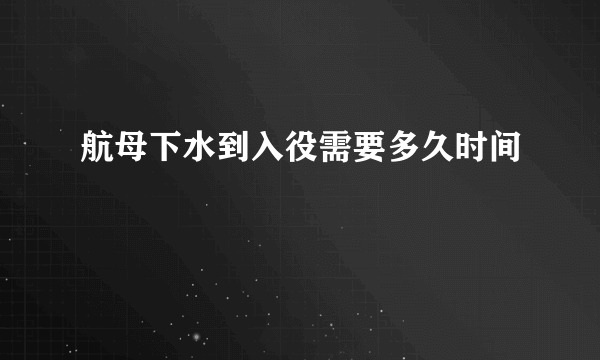 航母下水到入役需要多久时间